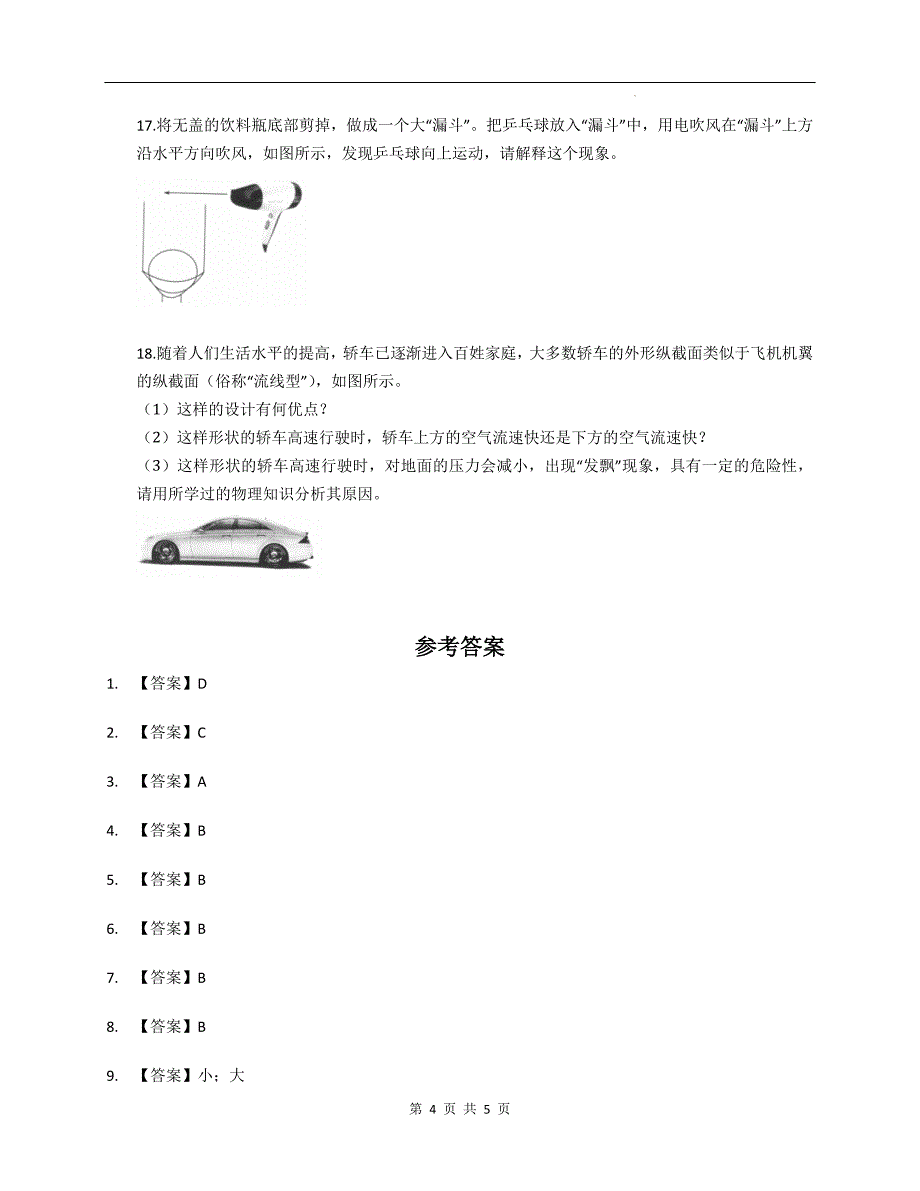 17.将无盖的饮料瓶底部剪掉，做成一个大“漏斗”。把乒乓球放入“漏斗”中，用电吹风在“漏斗”上方沿水平方向吹风，如图所示，发现乒乓球向上运动，请解释这个现象。

18.随着人们生活水平的提高，轿车已逐渐进入百姓家庭，大多数轿车的外形纵截面类似于飞机机翼的纵截面（俗称“流线型”），如图所示。
（1）这样的设计有何优点？
（2）这样形状的轿车高速行驶时，轿车上方的空气流速快还是下方的空气流速快？
（3）这样形状的轿车高速行驶时，对地面的压力会减小，出现“发飘”现象，具有一定的危险性，请用所学过的物理知识分析其原因。

参考答案

1. 【答案】D

2. 【答案】C

3. 【答案】A

4. 【答案】B

5. 【答案】B

6. 【答案】B

7. 【答案】B

8. 【答案】B

9. 【答案】小；大

第 4 页 共 5 页